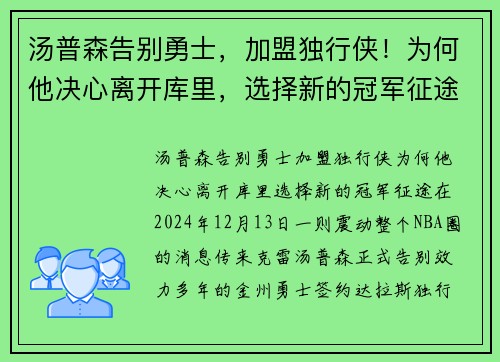 汤普森告别勇士，加盟独行侠！为何他决心离开库里，选择新的冠军征途

汤普森告别勇士加盟独行侠为何他决心离开库里选择新的冠军征途在2024年12月13日一则震动整个NBA圈的消息传来克雷汤普森正式告别效力多年的金州勇士签约达拉斯独行